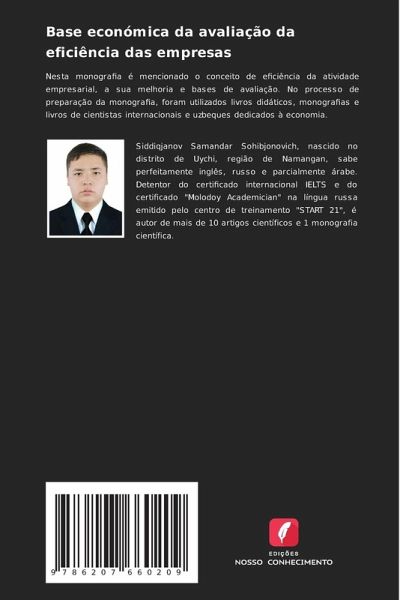 Base económica da avaliação da eficiência das empresas

Nesta monografia é mencionado o conceito de eficiência da atividade empresarial, a sua melhoria e bases de avaliação. No processo de preparação da monografia, foram utilizados livros didáticos, monografias e livros de cientistas internacionais e uzbeques dedicados à economia.

Siddiqjanov Samandar Sohibjonovich, nascido no distrito de Uychi, região de Namangan, sabe perfeitamente inglês, russo e parcialmente árabe. Detentor do certificado internacional IELTS e do certificado "Molodoy Academician" na língua russa emitido pelo centro de treinamento "START 21", é autor de mais de 10 artigos científicos e 1 monografia científica.

9 786207 660209

EDIÇÕES
NOSSO CONHECIMENTO